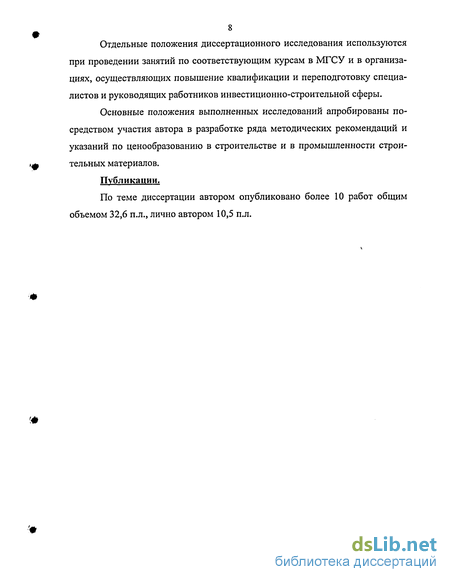 8

Отдельные положения диссертационного исследования используются при проведении занятий по соответствующим курсам в МГСУ и в организациях, осуществляющих повышение квалификации и переподготовку специалистов и руководящих работников инвестиционно-строительной сферы.

Основные положения выполненных исследований апробированы посредством участия автора в разработке ряда методических рекомендаций и указаний по ценообразованию в строительстве и в промышленности строительных материалов.

Публикации.

По теме диссертации автором опубликовано более 10 работ общим объемом 32,6 п.л., лично автором 10,5 п.л.

dsLib.net
библиотека диссертаций